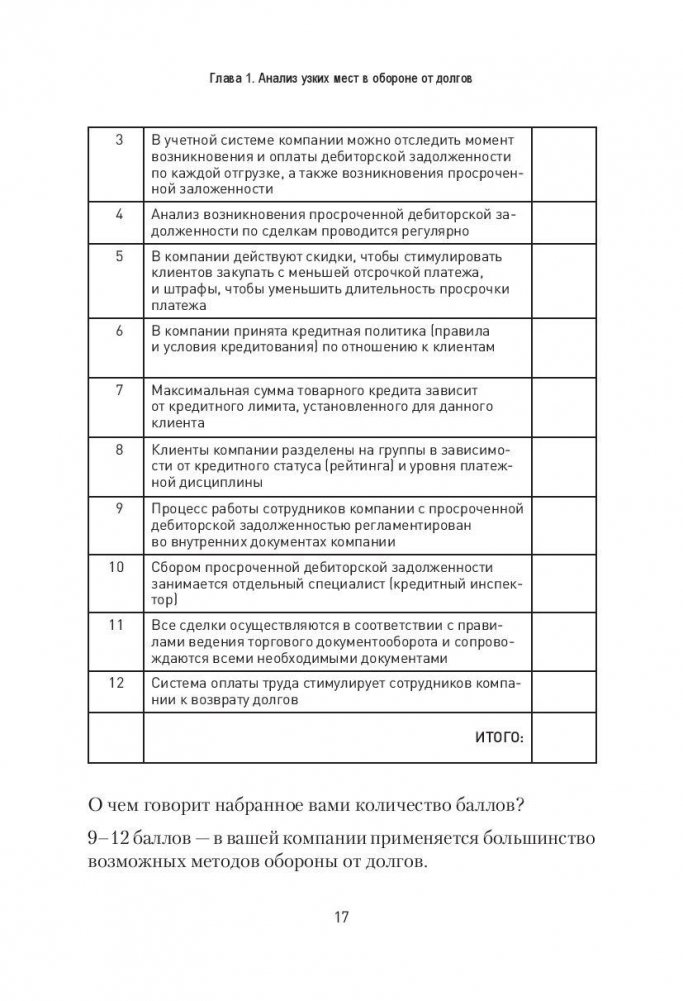 Глава 1. Анализ узких мест в обороне от долгов

| | | |
|---|---|---|
| 3 | В учетной системе компании можно отследить момент возникновения и оплаты дебиторской задолженности по каждой отгрузке, а также возникновения просроченной заложенности | |
| 4 | Анализ возникновения просроченной дебиторской задолженности по сделкам проводится регулярно | |
| 5 | В компании действуют скидки, чтобы стимулировать клиентов закупать с меньшей отсрочкой платежа, и штрафы, чтобы уменьшить длительность просрочки платежа | |
| 6 | В компании принята кредитная политика (правила и условия кредитования) по отношению к клиентам | |
| 7 | Максимальная сумма товарного кредита зависит от кредитного лимита, установленного для данного клиента | |
| 8 | Клиенты компании разделены на группы в зависимости от кредитного статуса (рейтинга) и уровня платежной дисциплины | |
| 9 | Процесс работы сотрудников компании с просроченной дебиторской задолженностью регламентирован во внутренних документах компании | |
| 10 | Сбором просроченной дебиторской задолженности занимается отдельный специалист (кредитный инспектор) | |
| 11 | Все сделки осуществляются в соответствии с правилами ведения торгового документооборота и сопровождаются всеми необходимыми документами | |
| 12 | Система оплаты труда стимулирует сотрудников компании к возврату долгов | |
| | ИТОГО: | |

О чем говорит набранное вами количество баллов?

9–12 баллов — в вашей компании применяется большинство возможных методов обороны от долгов.

17